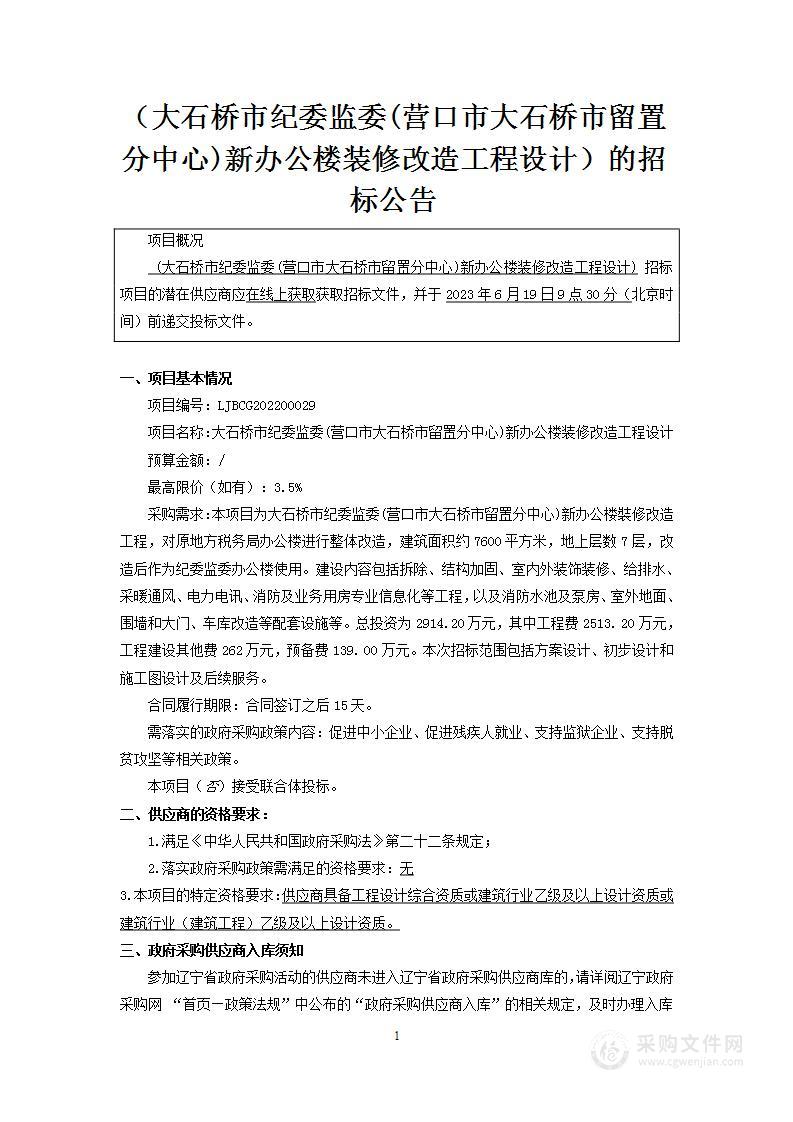 （大石桥市纪委监委(营口市大石桥市留置分中心)新办公楼装修改造工程设计）的招标公告

项目概况

（大石桥市纪委监委(营口市大石桥市留置分中心)新办公楼装修改造工程设计）招标项目的潜在供应商应在线上获取获取招标文件，并于 2023 年 6 月 19 日 9 点 30 分（北京时间）前递交投标文件。

一、项目基本情况

项目编号：LJBCG202200029

项目名称：大石桥市纪委监委(营口市大石桥市留置分中心)新办公楼装修改造工程设计

预算金额：/

最高限价（如有）：3.5%

采购需求：本项目为大石桥市纪委监委(营口市大石桥市留置分中心)新办公楼装修改造工程，对原地方税务局办公楼进行整体改造，建筑面积约 7600 平方米，地上层数 7 层，改造后作为纪委监委办公楼使用。建设内容包括拆除、结构加固、室内外装饰装修、给排水、采暖通风、电力电讯、消防及业务用房专业信息化等工程，以及消防水池及泵房、室外地面、围墙和大门、车库改造等配套设施等。总投资为 2914.20 万元，其中工程费 2513.20 万元，工程建设其他费 262 万元，预备费 139.00 万元。本次招标范围包括方案设计、初步设计和施工图设计及后续服务。

合同履行期限：合同签订之后 15 天。

需落实的政府采购政策内容：促进中小企业、促进残疾人就业、支持监狱企业、支持脱贫攻坚等相关政策。

本项目（否）接受联合体投标。

二、供应商的资格要求：

1.满足《中华人民共和国政府采购法》第二十二条规定；

2.落实政府采购政策需满足的资格要求：无

3.本项目的特定资格要求：供应商具备工程设计综合资质或建筑行业乙级及以上设计资质或建筑行业（建筑工程）乙级及以上设计资质。

三、政府采购供应商入库须知

参加辽宁省政府采购活动的供应商未进入辽宁省政府采购供应商库的，请详阅辽宁政府采购网 “首页—政策法规”中公布的“政府采购供应商入库”的相关规定，及时办理入库

1

采购文件网 www.cgwenjian.com